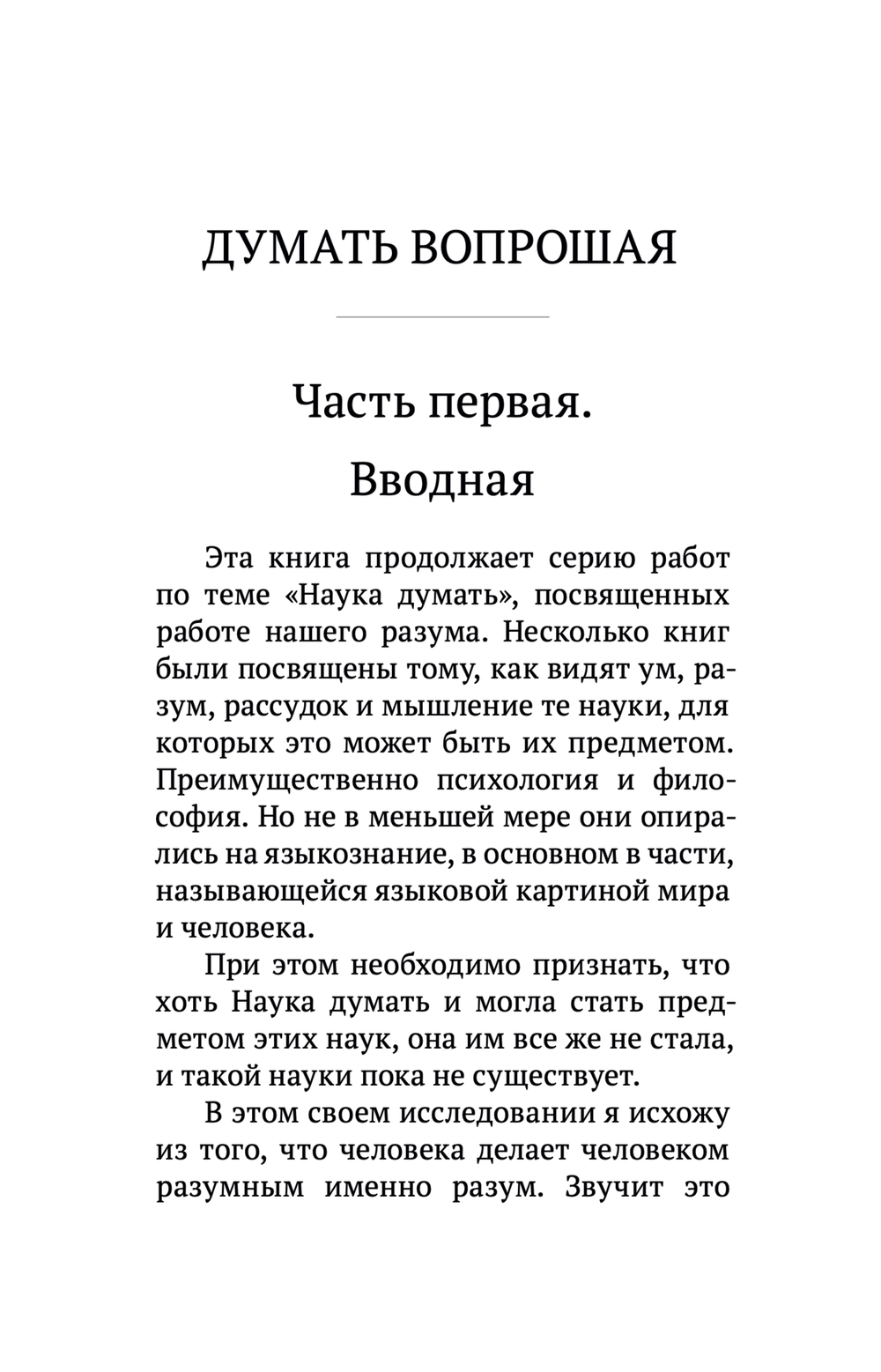 ДУМАТЬ ВОПРОШАЯ

Часть первая.
Вводная

Эта книга продолжает серию работ по теме «Наука думать», посвященных работе нашего разума. Несколько книг были посвящены тому, как видят ум, разум, рассудок и мышление те науки, для которых это может быть их предметом. Преимущественно психология и философия. Но не в меньшей мере они опирались на языкознание, в основном в части, называющейся языковой картиной мира и человека.

При этом необходимо признать, что хоть Наука думать и могла стать предметом этих наук, она им все же не стала, и такой науки пока не существует.

В этом своем исследовании я исхожу из того, что человека делает человеком разумным именно разум. Звучит это